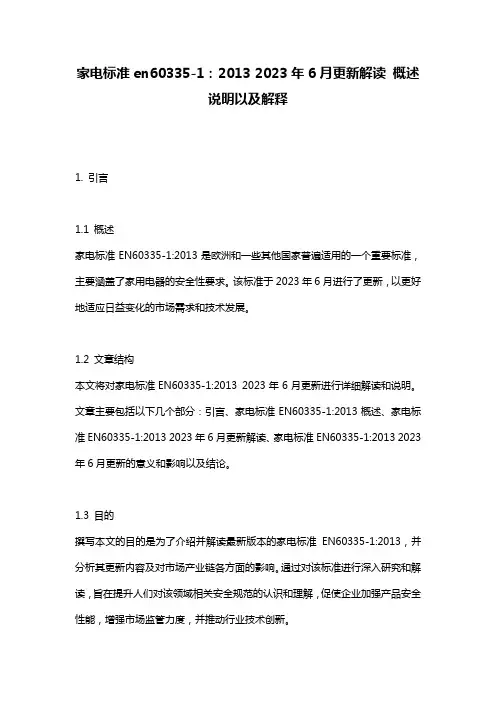 家电标准 en60335-1：2013 2023 年 6 月更新解读 概述说明以及解释

1. 引言

1.1 概述
家电标准 EN60335-1:2013 是欧洲和一些其他国家普遍适用的一个重要标准，主要涵盖了家用电器的安全性要求。该标准于 2023 年 6 月进行了更新，以更好地适应日益变化的市场需求和技术发展。

1.2 文章结构
本文将对家电标准 EN60335-1:2013 2023 年 6 月更新进行详细解读和说明。文章主要包括以下几个部分：引言、家电标准 EN60335-1:2013 概述、家电标准 EN60335-1:2013 2023 年 6 月更新解读、家电标准 EN60335-1:2013 2023 年 6 月更新的意义和影响以及结论。

1.3 目的
撰写本文的目的是为了介绍并解读最新版本的家电标准 EN60335-1:2013，并分析其更新内容及对市场产业链各方面的影响。通过对该标准进行深入研究和解读，旨在提升人们对该领域相关安全规范的认识和理解，促使企业加强产品安全性能，增强市场监管力度，并推动行业技术创新。